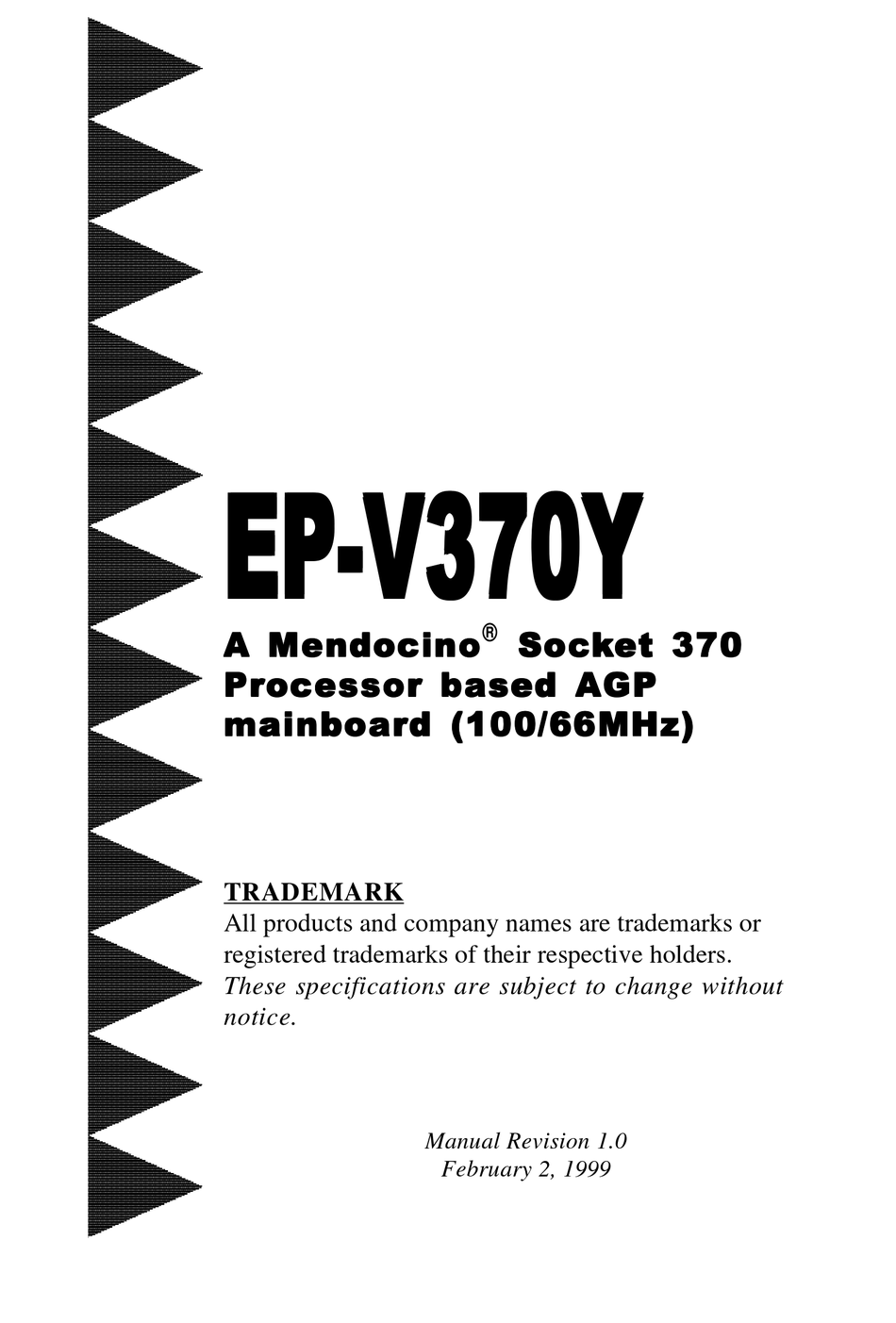 EP-V370Y

A Mendocino® Socket 370 Processor based AGP mainboard (100/66MHz)

TRADEMARK
All products and company names are trademarks or registered trademarks of their respective holders.
These specifications are subject to change without notice.

Manual Revision 1.0
February 2, 1999